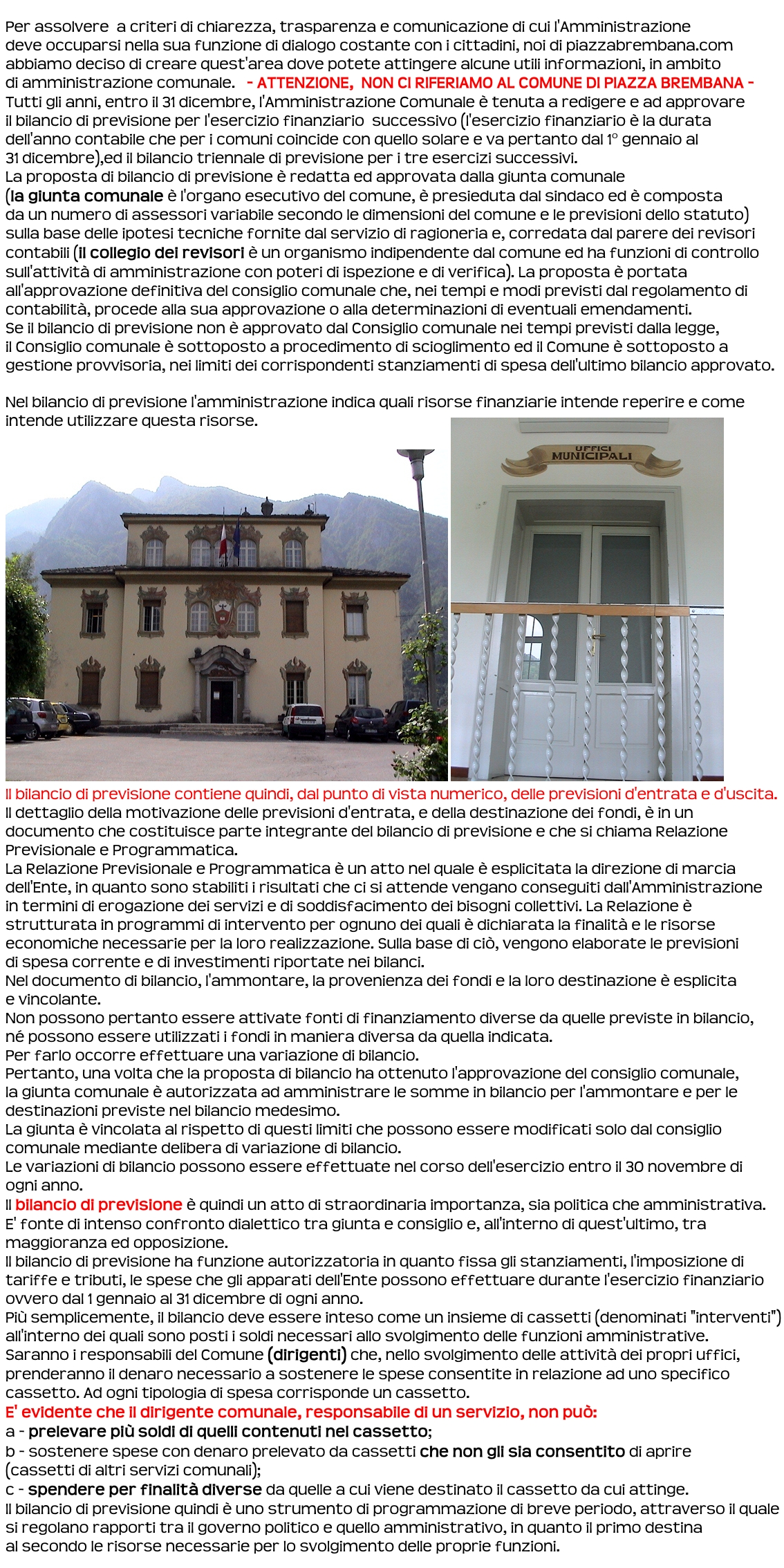 Per assolvere a criteri di chiarezza, trasparenza e comunicazione di cui l'Amministrazione deve occuparsi nella sua funzione di dialogo costante con i cittadini, noi di piazzabrembana.com abbiamo deciso di creare quest'area dove potete attingere alcune utili informazioni, in ambito di amministrazione comunale. - ATTENZIONE, NON CI RIFERIAMO AL COMUNE DI PIAZZA BREMBANA -
Tutti gli anni, entro il 31 dicembre, l'Amministrazione Comunale è tenuta a redigere e ad approvare il bilancio di previsione per l'esercizio finanziario successivo (l'esercizio finanziario è la durata dell'anno contabile che per i comuni coincide con quello solare e va pertanto dal 1° gennaio al 31 dicembre),ed il bilancio triennale di previsione per i tre esercizi successivi.
La proposta di bilancio di previsione è redatta ed approvata dalla giunta comunale (la giunta comunale è l'organo esecutivo del comune, è presieduta dal sindaco ed è composta da un numero di assessori variabile secondo le dimensioni del comune e le previsioni dello statuto) sulla base delle ipotesi tecniche fornite dal servizio di ragioneria e, corredata dal parere dei revisori contabili (il collegio dei revisori è un organismo indipendente dal comune ed ha funzioni di controllo sull'attività di amministrazione con poteri di ispezione e di verifica). La proposta è portata all'approvazione definitiva del consiglio comunale che, nei tempi e modi previsti dal regolamento di contabilità, procede alla sua approvazione o alla determinazioni di eventuali emendamenti.
Se il bilancio di previsione non è approvato dal Consiglio comunale nei tempi previsti dalla legge, il Consiglio comunale è sottoposto a procedimento di scioglimento ed il Comune è sottoposto a gestione provvisoria, nei limiti dei corrispondenti stanziamenti di spesa dell'ultimo bilancio approvato.

Nel bilancio di previsione l'amministrazione indica quali risorse finanziarie intende reperire e come intende utilizzare questa risorse.

UFFICI MUNICIPALI

Il bilancio di previsione contiene quindi, dal punto di vista numerico, delle previsioni d'entrata e d'uscita.
Il dettaglio della motivazione delle previsioni d'entrata, e della destinazione dei fondi, è in un documento che costituisce parte integrante del bilancio di previsione e che si chiama Relazione Previsionale e Programmatica.
La Relazione Previsionale e Programmatica è un atto nel quale è esplicitata la direzione di marcia dell'Ente, in quanto sono stabiliti i risultati che ci si attende vengano conseguiti dall'Amministrazione in termini di erogazione dei servizi e di soddisfacimento dei bisogni collettivi. La Relazione è strutturata in programmi di intervento per ognuno dei quali è dichiarata la finalità e le risorse economiche necessarie per la loro realizzazione. Sulla base di ciò, vengono elaborate le previsioni di spesa corrente e di investimenti riportate nei bilanci.
Nel documento di bilancio, l'ammontare, la provenienza dei fondi e la loro destinazione è esplicita e vincolante.
Non possono pertanto essere attivate fonti di finanziamento diverse da quelle previste in bilancio, né possono essere utilizzati i fondi in maniera diversa da quella indicata.
Per farlo occorre effettuare una variazione di bilancio.
Pertanto, una volta che la proposta di bilancio ha ottenuto l'approvazione del consiglio comunale, la giunta comunale è autorizzata ad amministrare le somme in bilancio per l'ammontare e per le destinazioni previste nel bilancio medesimo.
La giunta è vincolata al rispetto di questi limiti che possono essere modificati solo dal consiglio comunale mediante delibera di variazione di bilancio.
Le variazioni di bilancio possono essere effettuate nel corso dell'esercizio entro il 30 novembre di ogni anno.
Il bilancio di previsione è quindi un atto di straordinaria importanza, sia politica che amministrativa.
E' fonte di intenso confronto dialettico tra giunta e consiglio e, all'interno di quest'ultimo, tra maggioranza ed opposizione.
Il bilancio di previsione ha funzione autorizzatoria in quanto fissa gli stanziamenti, l'imposizione di tariffe e tributi, le spese che gli apparati dell'Ente possono effettuare durante l'esercizio finanziario ovvero dal 1 gennaio al 31 dicembre di ogni anno.
Più semplicemente, il bilancio deve essere inteso come un insieme di cassetti (denominati "interventi") all'interno dei quali sono posti i soldi necessari allo svolgimento delle funzioni amministrative.
Saranno i responsabili del Comune (dirigenti) che, nello svolgimento delle attività dei propri uffici, prenderanno il denaro necessario a sostenere le spese consentite in relazione ad uno specifico cassetto. Ad ogni tipologia di spesa corrisponde un cassetto.
E' evidente che il dirigente comunale, responsabile di un servizio, non può:
a - prelevare più soldi di quelli contenuti nel cassetto;
b - sostenere spese con denaro prelevato da cassetti che non gli sia consentito di aprire (cassetti di altri servizi comunali);
c - spendere per finalità diverse da quelle a cui viene destinato il cassetto da cui attinge.
Il bilancio di previsione quindi è uno strumento di programmazione di breve periodo, attraverso il quale si regolano rapporti tra il governo politico e quello amministrativo, in quanto il primo destina al secondo le risorse necessarie per lo svolgimento delle proprie funzioni.